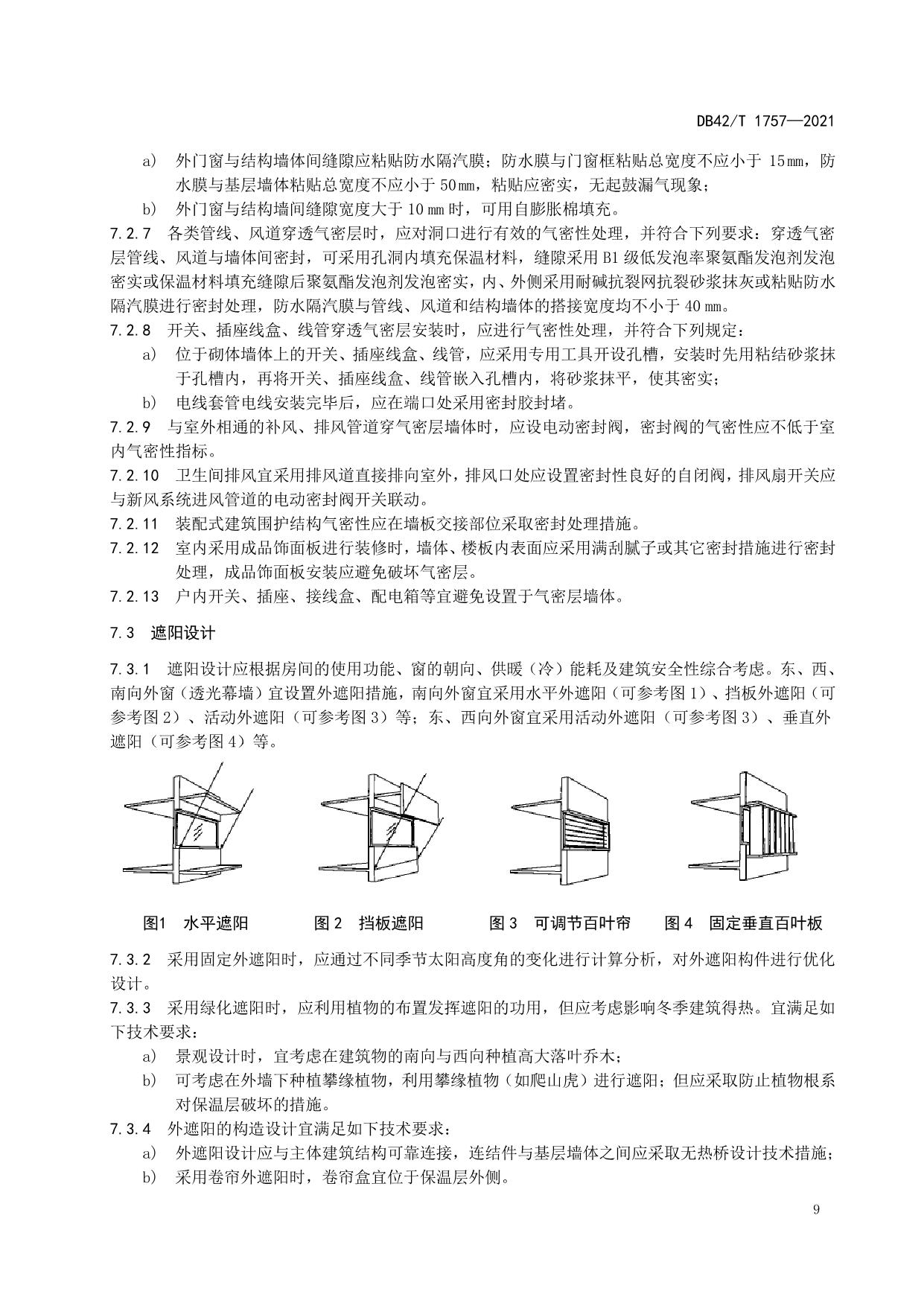 DB42/T 1757—2021

a) 外门窗与结构墙体间缝隙应粘贴防水隔汽膜；防水膜与门窗框粘贴总宽度不应小于 15mm，防水膜与基层墙体粘贴总宽度不应小于 50mm，粘贴应密实，无起鼓漏气现象；

b) 外门窗与结构墙间缝隙宽度大于 10 mm 时，可用自膨胀棉填充。

7.2.7 各类管线、风道穿透气密层时，应对洞口进行有效的气密性处理，并符合下列要求：穿透气密层管线、风道与墙体间密封，可采用孔洞内填充保温材料，缝隙采用 B1 级低发泡率聚氨酯发泡剂发泡密实或保温材料填充缝隙后聚氨酯发泡剂发泡密实，内、外侧采用耐碱抗裂网抗裂砂浆抹灰或粘贴防水隔汽膜进行密封处理，防水隔汽膜与管线、风道和结构墙体的搭接宽度均不小于 40 mm。

7.2.8 开关、插座线盒、线管穿透气密层安装时，应进行气密性处理，并符合下列规定：

a) 位于砌体墙体上的开关、插座线盒、线管，应采用专用工具开设孔槽，安装时先用粘结砂浆抹于孔槽内，再将开关、插座线盒、线管嵌入孔槽内，将砂浆抹平，使其密实；

b) 电线套管电线安装完毕后，应在端口处采用密封胶封堵。

7.2.9 与室外相通的补风、排风管道穿气密层墙体时，应设电动密封阀，密封阀的气密性应不低于室内气密性指标。

7.2.10 卫生间排风宜采用排风道直接排向室外，排风口处应设置密封性良好的自闭阀，排风扇开关应与新风系统进风管道的电动密封阀开关联动。

7.2.11 装配式建筑围护结构气密性应在墙板交接部位采取密封处理措施。

7.2.12 室内采用成品饰面板进行装修时，墙体、楼板内表面应采用满刮腻子或其它密封措施进行密封处理，成品饰面板安装应避免破坏气密层。

7.2.13 户内开关、插座、接线盒、配电箱等宜避免设置于气密层墙体。

7.3 遮阳设计

7.3.1 遮阳设计应根据房间的使用功能、窗的朝向、供暖（冷）能耗及建筑安全性综合考虑。东、西、南向外窗（透光幕墙）宜设置外遮阳措施，南向外窗宜采用水平外遮阳（可参考图 1）、挡板外遮阳（可参考图 2）、活动外遮阳（可参考图 3）等；东、西向外窗宜采用活动外遮阳（可参考图 3）、垂直外遮阳（可参考图 4）等。

图1 水平遮阳　　图 2 挡板遮阳　　图 3 可调节百叶帘　　图 4 固定垂直百叶板

7.3.2 采用固定外遮阳时，应通过不同季节太阳高度角的变化进行计算分析，对外遮阳构件进行优化设计。

7.3.3 采用绿化遮阳时，应利用植物的布置发挥遮阳的功用，但应考虑影响冬季建筑得热。宜满足如下技术要求：

a) 景观设计时，宜考虑在建筑物的南向与西向种植高大落叶乔木；

b) 可考虑在外墙下种植攀缘植物，利用攀缘植物（如爬山虎）进行遮阳；但应采取防止植物根系对保温层破坏的措施。

7.3.4 外遮阳的构造设计宜满足如下技术要求：

a) 外遮阳设计应与主体建筑结构可靠连接，连结件与基层墙体之间应采取无热桥设计技术措施；

b) 采用卷帘外遮阳时，卷帘盒宜位于保温层外侧。

9